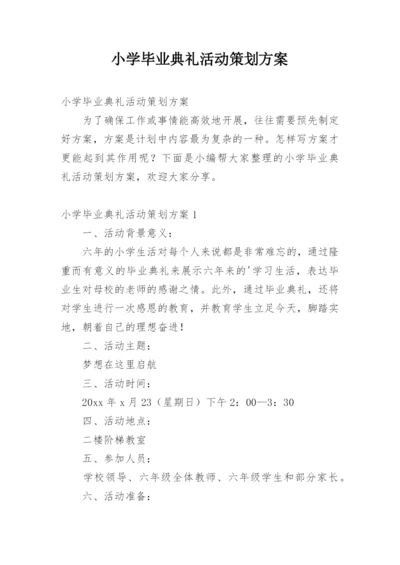 小学毕业典礼活动策划方案

小学毕业典礼活动策划方案

为了确保工作或事情能高效地开展，往往需要预先制定好方案，方案是计划中内容最为复杂的一种。怎样写方案才更能起到其作用呢？下面是小编帮大家整理的小学毕业典礼活动策划方案，欢迎大家分享。

小学毕业典礼活动策划方案 1

一、活动背景意义：

六年的小学生活对每个人来说都是非常难忘的，通过隆重而有意义的毕业典礼来展示六年来的'学习生活，表达毕业生对母校的老师的感谢之情。此外，通过毕业典礼，还将对学生进行一次感恩的教育，并教育学生立足今天，脚踏实地，朝着自己的理想奋进！

二、活动主题：

梦想在这里启航

三、活动时间：

20xx 年 x 月 23（星期日）下午 2：00—3：30

四、活动地点：

二楼阶梯教室

五、参加人员：

学校领导、六年级全体教师、六年级学生和部分家长。

六、活动准备：